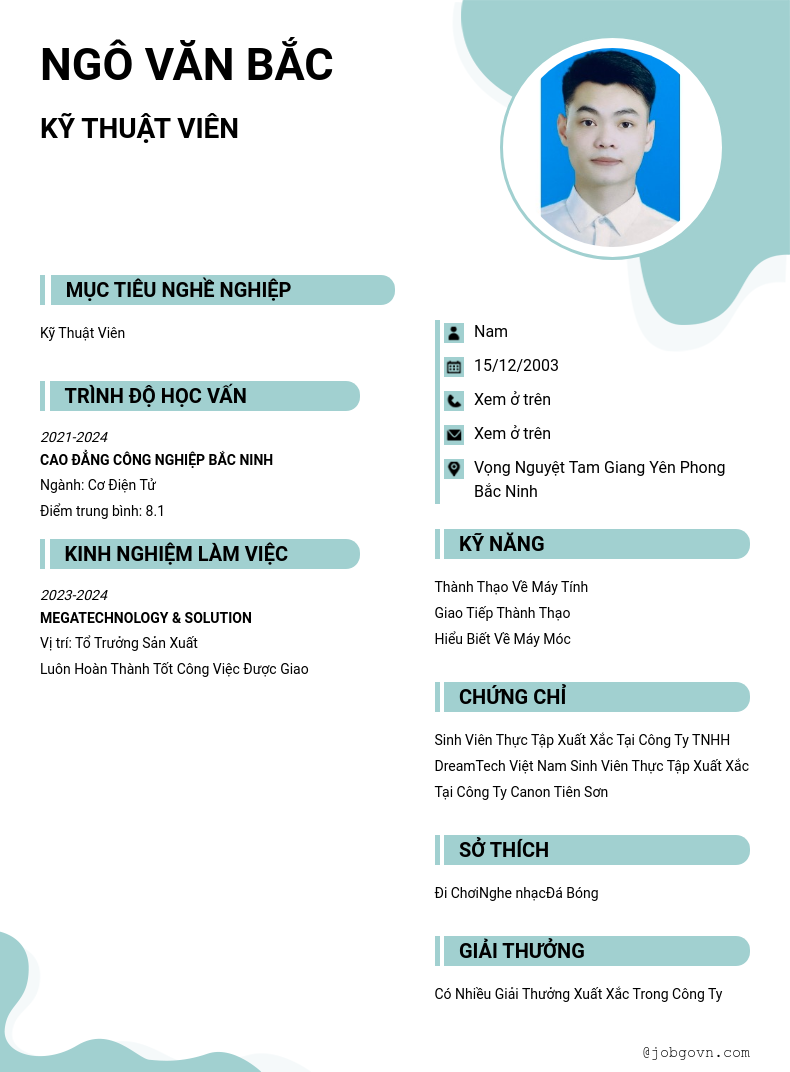 NGÔ VĂN BẮC

KỸ THUẬT VIÊN

MỤC TIÊU NGHỀ NGHIỆP

Kỹ Thuật Viên

TRÌNH ĐỘ HỌC VẤN

2021-2024
CAO ĐẲNG CÔNG NGHIỆP BẮC NINH
Ngành: Cơ Điện Tử
Điểm trung bình: 8.1

KINH NGHIỆM LÀM VIỆC

2023-2024
MEGATECHNOLOGY & SOLUTION
Vị trí: Tổ Trưởng Sản Xuất
Luôn Hoàn Thành Tốt Công Việc Được Giao

Nam
15/12/2003
Xem ở trên
Xem ở trên
Vọng Nguyệt Tam Giang Yên Phong Bắc Ninh

KỸ NĂNG

Thành Thạo Về Máy Tính
Giao Tiếp Thành Thạo
Hiểu Biết Về Máy Móc

CHỨNG CHỈ

Sinh Viên Thực Tập Xuất Xắc Tại Công Ty TNHH DreamTech Việt Nam Sinh Viên Thực Tập Xuất Xắc Tại Công Ty Canon Tiên Sơn

SỞ THÍCH

Đi ChơiNghe nhạcĐá Bóng

GIẢI THƯỞNG

Có Nhiều Giải Thưởng Xuất Xắc Trong Công Ty

@jobgovn.com